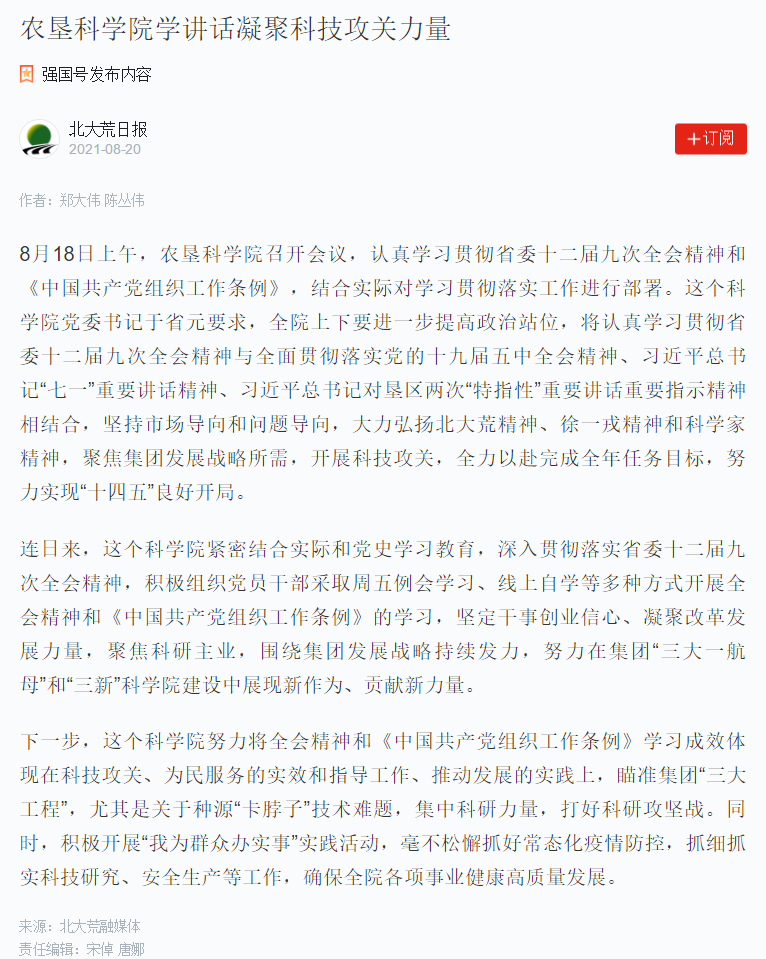 农垦科学院学讲话凝聚科技攻关力量

强国号发布内容

北大荒日报
2021-08-20

+订阅

作者：郑大伟 陈丛伟

8月18日上午，农垦科学院召开会议，认真学习贯彻省委十二届九次全会精神和《中国共产党组织工作条例》，结合实际对学习贯彻落实工作进行部署。这个科学院党委书记于省元要求，全院上下要进一步提高政治站位，将认真学习贯彻省委十二届九次全会精神与全面贯彻落实党的十九届五中全会精神、习近平总书记“七一”重要讲话精神、习近平总书记对垦区两次“特指性”重要讲话重要指示精神相结合，坚持市场导向和问题导向，大力弘扬北大荒精神、徐一戎精神和科学家精神，聚焦集团发展战略所需，开展科技攻关，全力以赴完成全年任务目标，努力实现“十四五”良好开局。

连日来，这个科学院紧密结合实际和党史学习教育，深入贯彻落实省委十二届九次全会精神，积极组织党员干部采取周五例会学习、线上自学等多种方式开展全会精神和《中国共产党组织工作条例》的学习，坚定干事创业信心、凝聚改革发展力量，聚焦科研主业，围绕集团发展战略持续发力，努力在集团“三大一航母”和“三新”科学院建设中展现新作为、贡献新力量。

下一步，这个科学院努力将全会精神和《中国共产党组织工作条例》学习成效体现在科技攻关、为民服务的实效和指导工作、推动发展的实践上，瞄准集团“三大工程”，尤其是关于种源“卡脖子”技术难题，集中科研力量，打好科研攻坚战。同时，积极开展“我为群众办实事”实践活动，毫不松懈抓好常态化疫情防控，抓细抓实科技研究、安全生产等工作，确保全院各项事业健康高质量发展。

来源：北大荒融媒体
责任编辑：宋倬 唐娜